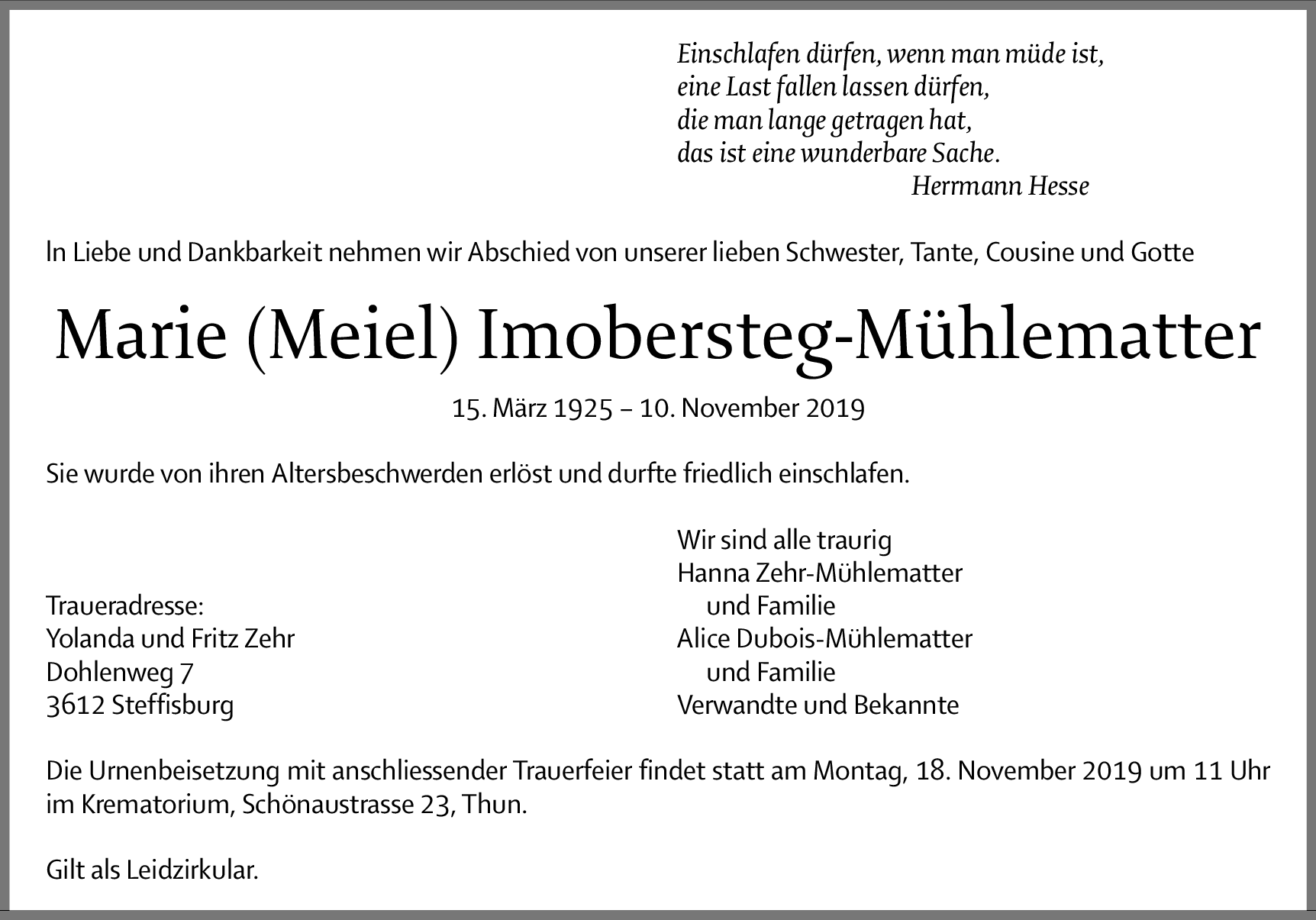 Einschlafen dürfen, wenn man müde ist,
eine Last fallen lassen dürfen,
die man lange getragen hat,
das ist eine wunderbare Sache.
Herrmann Hesse

In Liebe und Dankbarkeit nehmen wir Abschied von unserer lieben Schwester, Tante, Cousine und Gotte

Marie (Meiel) Imobersteg-Mühlematter

15. März 1925 – 10. November 2019

Sie wurde von ihren Altersbeschwerden erlöst und durfte friedlich einschlafen.

Traueradresse:
Yolanda und Fritz Zehr
Dohlenweg 7
3612 Steffisburg

Wir sind alle traurig
Hanna Zehr-Mühlematter
und Familie
Alice Dubois-Mühlematter
und Familie
Verwandte und Bekannte

Die Urnenbeisetzung mit anschliessender Trauerfeier findet statt am Montag, 18. November 2019 um 11 Uhr im Krematorium, Schönaustrasse 23, Thun.

Gilt als Leidzirkular.